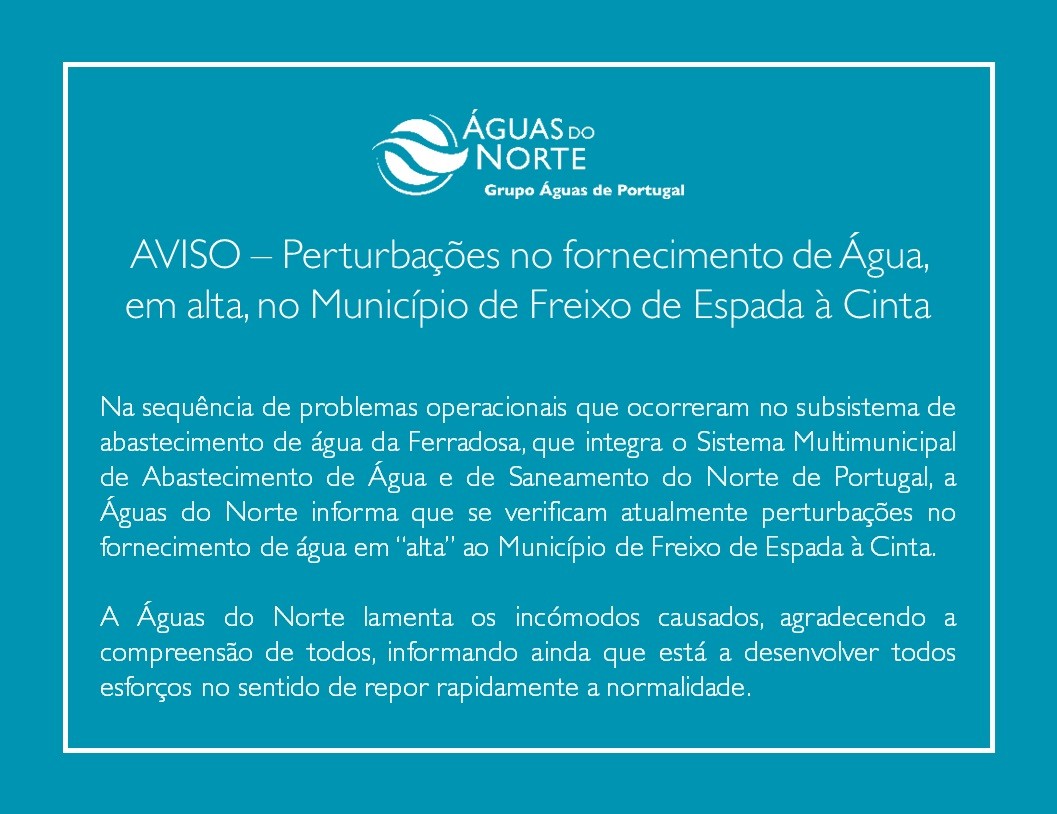 ÁGUAS DO NORTE
Grupo Águas de Portugal

AVISO – Perturbações no fornecimento de Água, em alta, no Município de Freixo de Espada à Cinta

Na sequência de problemas operacionais que ocorreram no subsistema de abastecimento de água da Ferradosa, que integra o Sistema Multimunicipal de Abastecimento de Água e de Saneamento do Norte de Portugal, a Águas do Norte informa que se verificam atualmente perturbações no fornecimento de água em "alta" ao Município de Freixo de Espada à Cinta.

A Águas do Norte lamenta os incómodos causados, agradecendo a compreensão de todos, informando ainda que está a desenvolver todos esforços no sentido de repor rapidamente a normalidade.